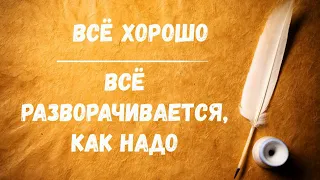 ВСЁ ХОРОШО

ВСЁ РАЗВОРАЧИВАЕТСЯ, КАК НАДО